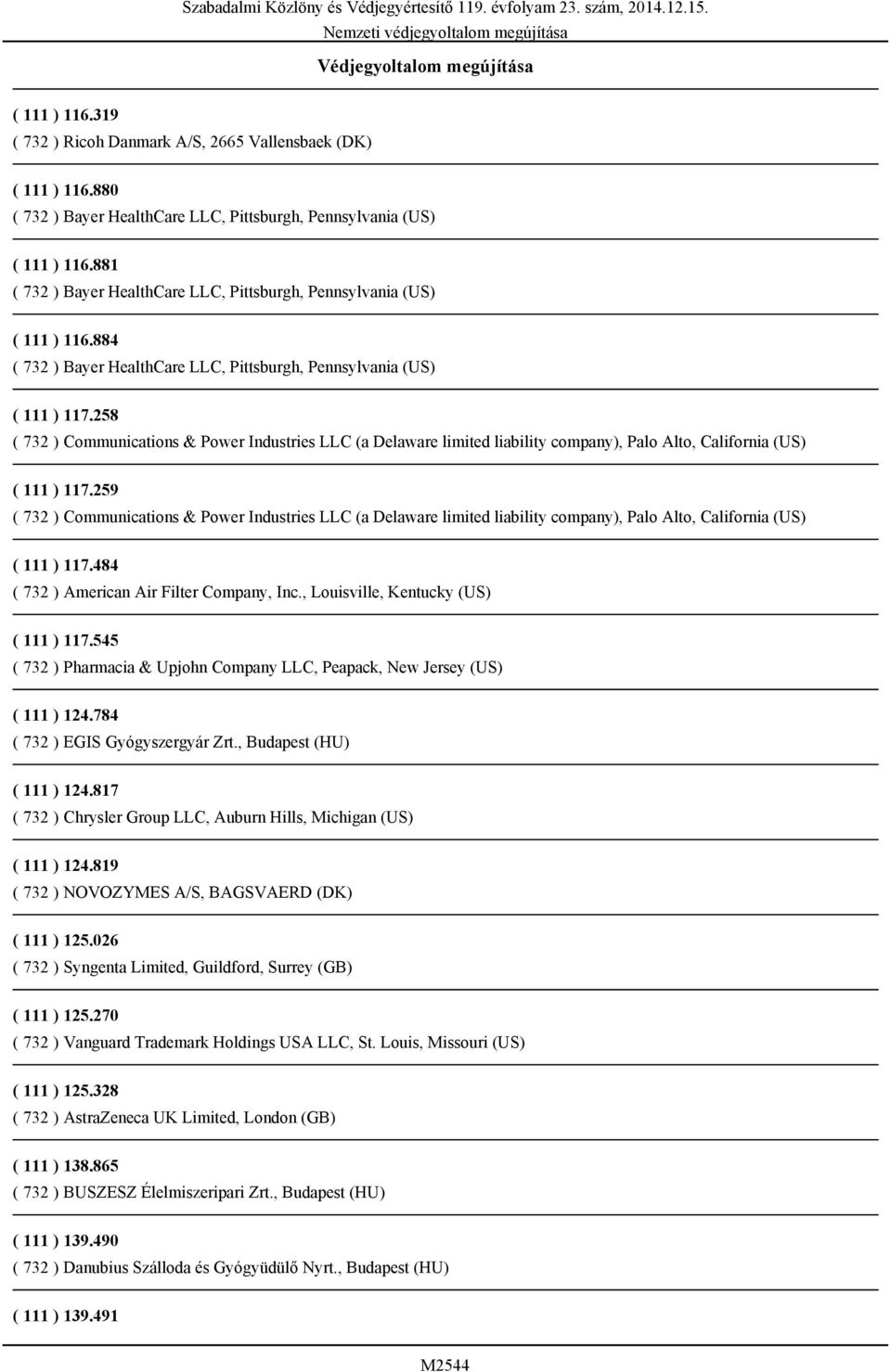 Szabadalmi Közlöny és Védjegyértesítő 119. évfolyam 23. szám, 2014.12.15.
Nemzeti védjegyoltalom megújítása

Védjegyoltalom megújítása

( 111 ) 116.319
( 732 ) Ricoh Danmark A/S, 2665 Vallensbaek (DK)

( 111 ) 116.880
( 732 ) Bayer HealthCare LLC, Pittsburgh, Pennsylvania (US)

( 111 ) 116.881
( 732 ) Bayer HealthCare LLC, Pittsburgh, Pennsylvania (US)

( 111 ) 116.884
( 732 ) Bayer HealthCare LLC, Pittsburgh, Pennsylvania (US)

( 111 ) 117.258
( 732 ) Communications & Power Industries LLC (a Delaware limited liability company), Palo Alto, California (US)

( 111 ) 117.259
( 732 ) Communications & Power Industries LLC (a Delaware limited liability company), Palo Alto, California (US)

( 111 ) 117.484
( 732 ) American Air Filter Company, Inc., Louisville, Kentucky (US)

( 111 ) 117.545
( 732 ) Pharmacia & Upjohn Company LLC, Peapack, New Jersey (US)

( 111 ) 124.784
( 732 ) EGIS Gyógyszergyár Zrt., Budapest (HU)

( 111 ) 124.817
( 732 ) Chrysler Group LLC, Auburn Hills, Michigan (US)

( 111 ) 124.819
( 732 ) NOVOZYMES A/S, BAGSVAERD (DK)

( 111 ) 125.026
( 732 ) Syngenta Limited, Guildford, Surrey (GB)

( 111 ) 125.270
( 732 ) Vanguard Trademark Holdings USA LLC, St. Louis, Missouri (US)

( 111 ) 125.328
( 732 ) AstraZeneca UK Limited, London (GB)

( 111 ) 138.865
( 732 ) BUSZESZ Élelmiszeripari Zrt., Budapest (HU)

( 111 ) 139.490
( 732 ) Danubius Szálloda és Gyógyüdülő Nyrt., Budapest (HU)

( 111 ) 139.491

M2544